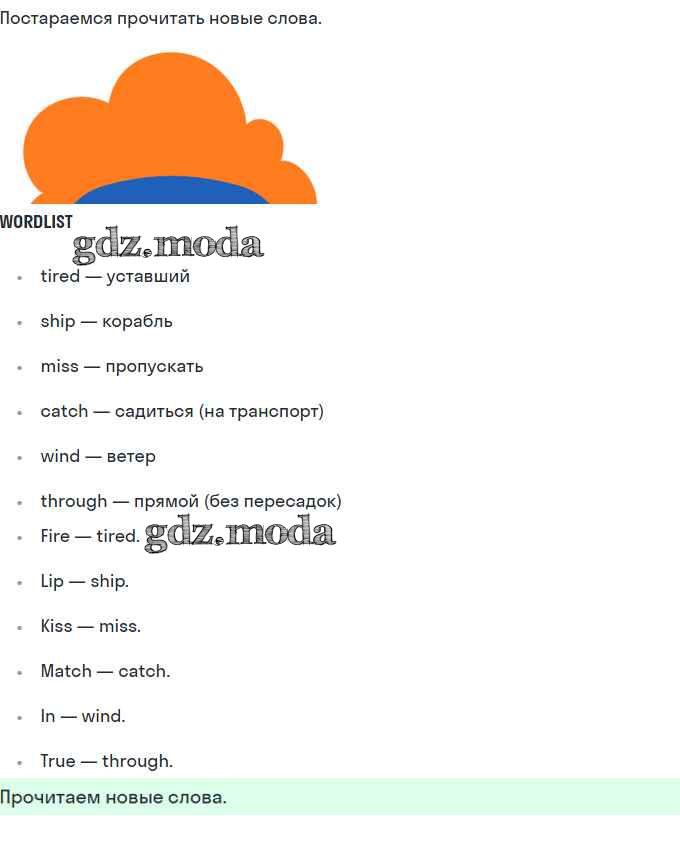 Постараемся прочитать новые слова.

WORDLIST

gdz.moda

- tired — уставший
- ship — корабль
- miss — пропускать
- catch — садиться (на транспорт)
- wind — ветер
- through — прямой (без пересадок)
- Fire — tired. gdz.moda
- Lip — ship.
- Kiss — miss.
- Match — catch.
- In — wind.
- True — through.

Прочитаем новые слова.